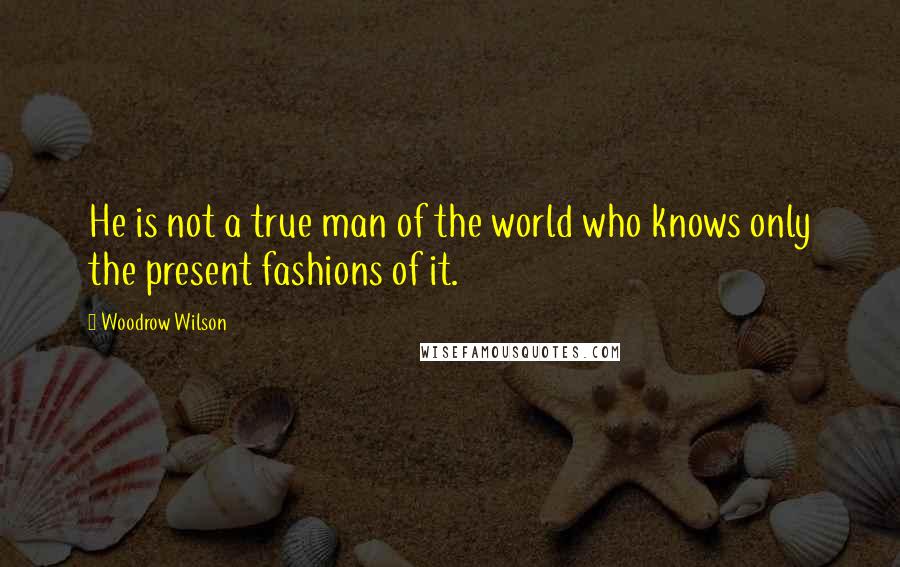 He is not a true man of the world who knows only the present fashions of it.

Woodrow Wilson

WISEFAMOUSQUOTES.COM